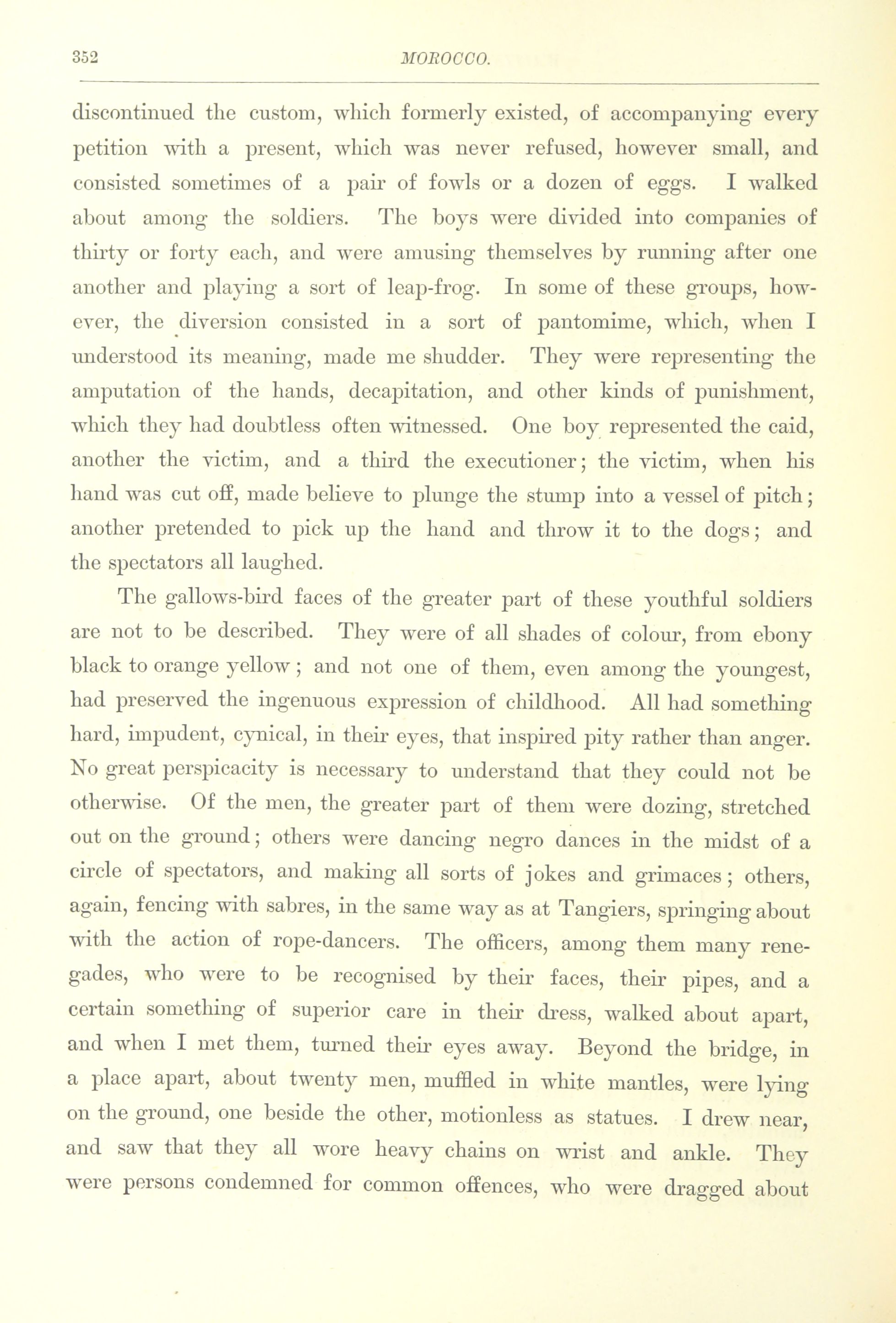 352 MOROCCO.

discontinued the custom, which formerly existed, of accompanying every petition with a present, which was never refused, however small, and consisted sometimes of a pair of fowls or a dozen of eggs. I walked about among the soldiers. The boys were divided into companies of thirty or forty each, and were amusing themselves by running after one another and playing a sort of leap-frog. In some of these groups, however, the diversion consisted in a sort of pantomime, which, when I understood its meaning, made me shudder. They were representing the amputation of the hands, decapitation, and other kinds of punishment, which they had doubtless often witnessed. One boy represented the caid, another the victim, and a third the executioner; the victim, when his hand was cut off, made believe to plunge the stump into a vessel of pitch; another pretended to pick up the hand and throw it to the dogs; and the spectators all laughed.

The gallows-bird faces of the greater part of these youthful soldiers are not to be described. They were of all shades of colour, from ebony black to orange yellow; and not one of them, even among the youngest, had preserved the ingenuous expression of childhood. All had something hard, impudent, cynical, in their eyes, that inspired pity rather than anger. No great perspicacity is necessary to understand that they could not be otherwise. Of the men, the greater part of them were dozing, stretched out on the ground; others were dancing negro dances in the midst of a circle of spectators, and making all sorts of jokes and grimaces; others, again, fencing with sabres, in the same way as at Tangiers, springing about with the action of rope-dancers. The officers, among them many renegades, who were to be recognised by their faces, their pipes, and a certain something of superior care in their dress, walked about apart, and when I met them, turned their eyes away. Beyond the bridge, in a place apart, about twenty men, muffled in white mantles, were lying on the ground, one beside the other, motionless as statues. I drew near, and saw that they all wore heavy chains on wrist and ankle. They were persons condemned for common offences, who were dragged about